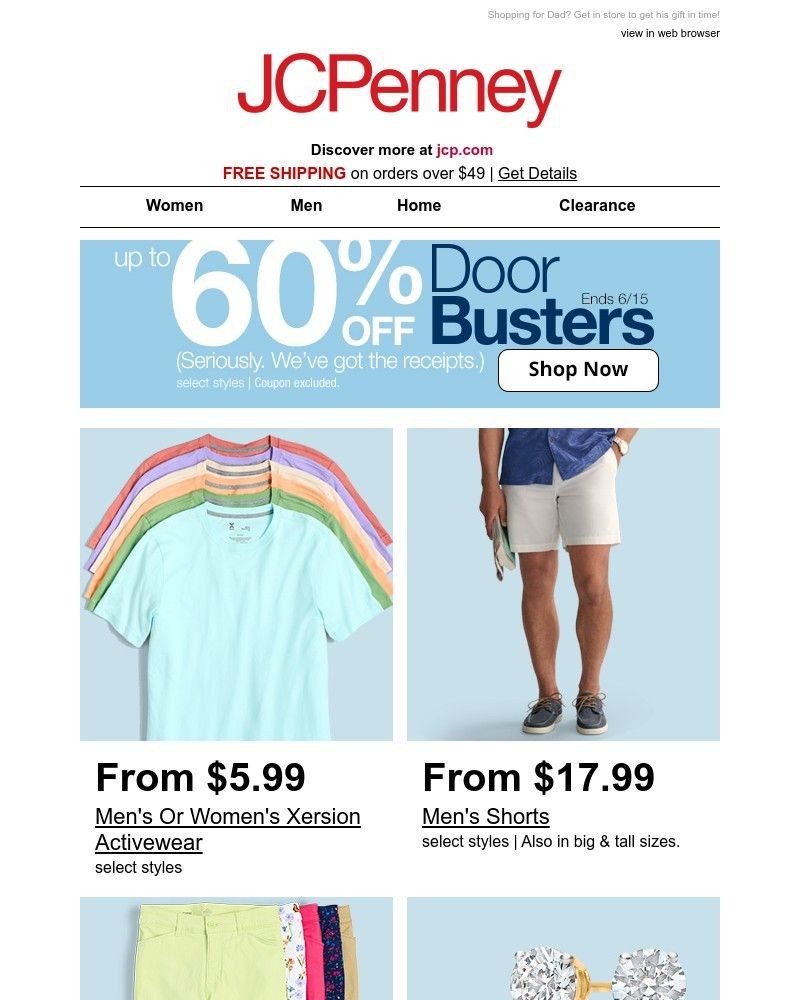 Shopping for Dad? Get in store to get his gift in time!
view in web browser

JCPenney

Discover more at jcp.com
FREE SHIPPING on orders over $49 | Get Details

Women Men Home Clearance

up to 60% OFF Door Busters Ends 6/15
(Seriously. We've got the receipts.)
select styles | Coupon excluded.
Shop Now

From $5.99
Men's Or Women's Xersion Activewear
select styles

From $17.99
Men's Shorts
select styles | Also in big & tall sizes.